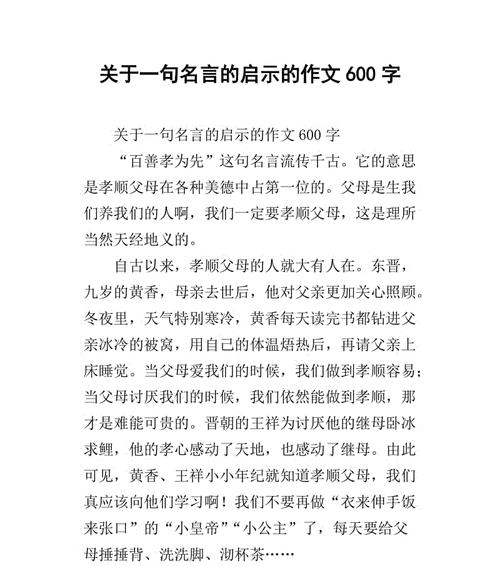 关于一句名言的启示的作文 600 字

关于一句名言的启示的作文 600 字

“百善孝为先”这句名言流传千古。它的意思是孝顺父母在各种美德中占第一位的。父母是生我们养我们的人啊，我们一定要孝顺父母，这是理所当然天经地义的。

自古以来，孝顺父母的人就大有人在。东晋，九岁的黄香，母亲去世后，他对父亲更加关心照顾。冬夜里，天气特别寒冷，黄香每天读完书都钻进父亲冰冷的被窝，用自己的体温焐热后，再请父亲上床睡觉。当父母爱我们的时候，我们做到孝顺容易；当父母讨厌我们的时候，我们依然能做到孝顺，那才是难能可贵的。晋朝的王祥为讨厌他的继母卧冰求鲤，他的孝心感动了天地，也感动了继母。由此可见，黄香、王祥小小年纪就知道孝顺父母，我们真应该向他们学习啊！我们不要再做“衣来伸手饭来张口”的“小皇帝”“小公主”了，每天要给父母捶捶背、洗洗脚、沏杯茶……